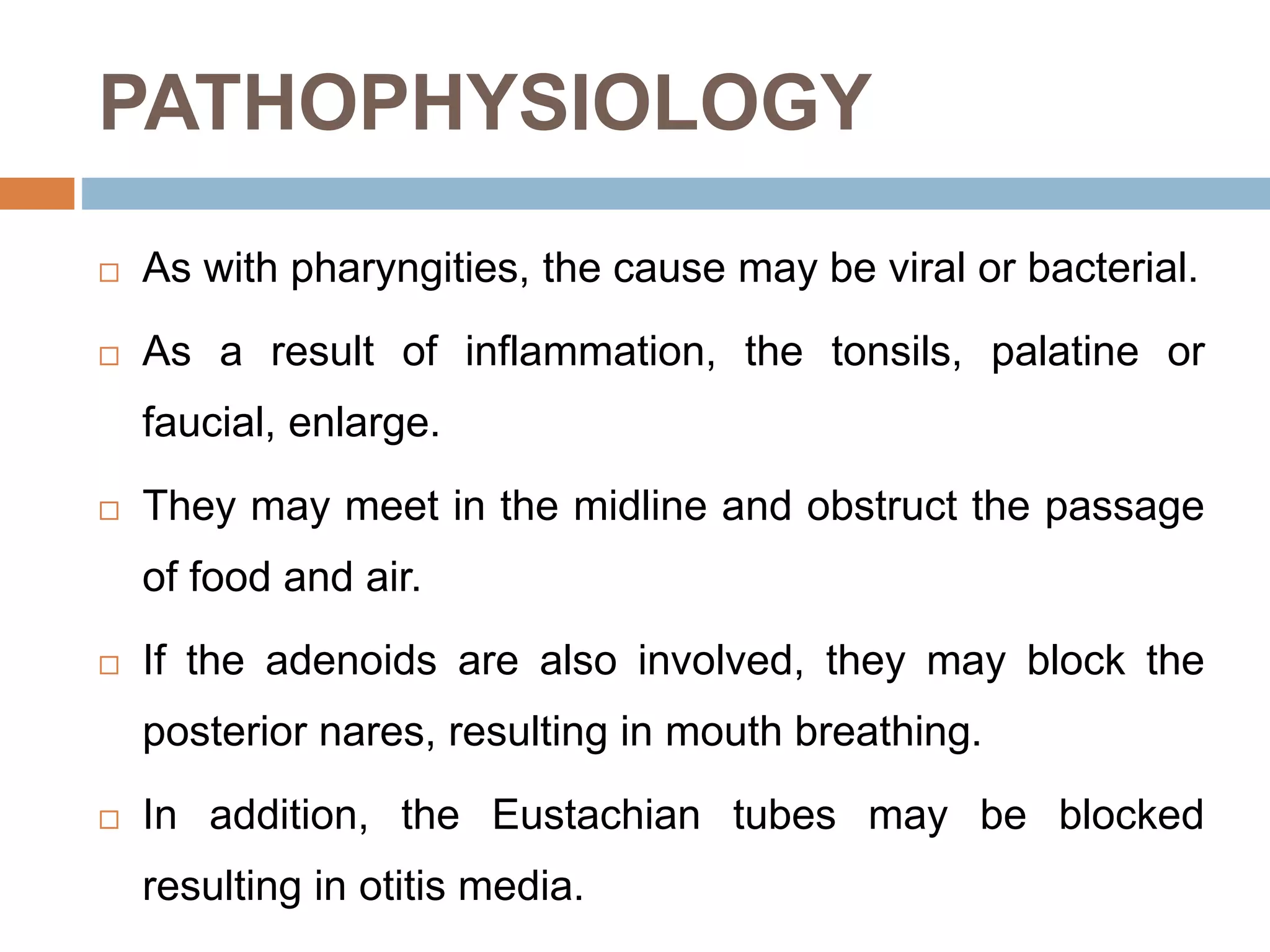 PATHOPHYSIOLOGY

□ As with pharyngities, the cause may be viral or bacterial.

□ As a result of inflammation, the tonsils, palatine or faucial, enlarge.

□ They may meet in the midline and obstruct the passage of food and air.

□ If the adenoids are also involved, they may block the posterior nares, resulting in mouth breathing.

□ In addition, the Eustachian tubes may be blocked resulting in otitis media.